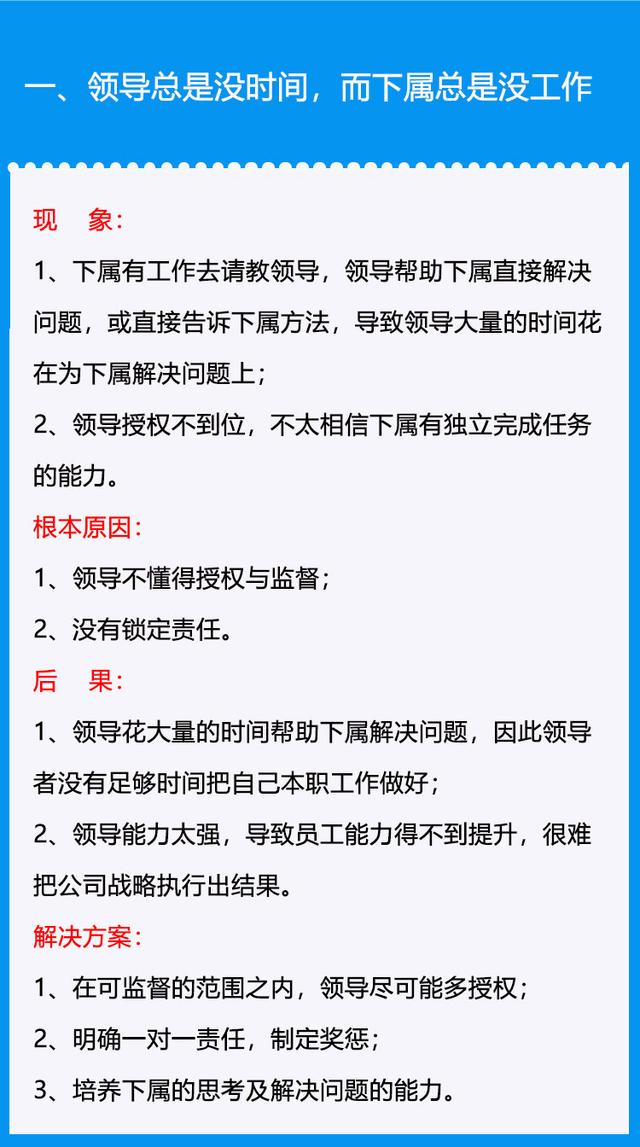 一、领导总是没时间，而下属总是没工作

现　象：

1、下属有工作去请教领导，领导帮助下属直接解决问题，或直接告诉下属方法，导致领导大量的时间花在为下属解决问题上；

2、领导授权不到位，不太相信下属有独立完成任务的能力。

根本原因：

1、领导不懂得授权与监督；

2、没有锁定责任。

后　果：

1、领导花大量的时间帮助下属解决问题，因此领导者没有足够时间把自己本职工作做好；

2、领导能力太强，导致员工能力得不到提升，很难把公司战略执行出结果。

解决方案：

1、在可监督的范围之内，领导尽可能多授权；

2、明确一对一责任，制定奖惩；

3、培养下属的思考及解决问题的能力。